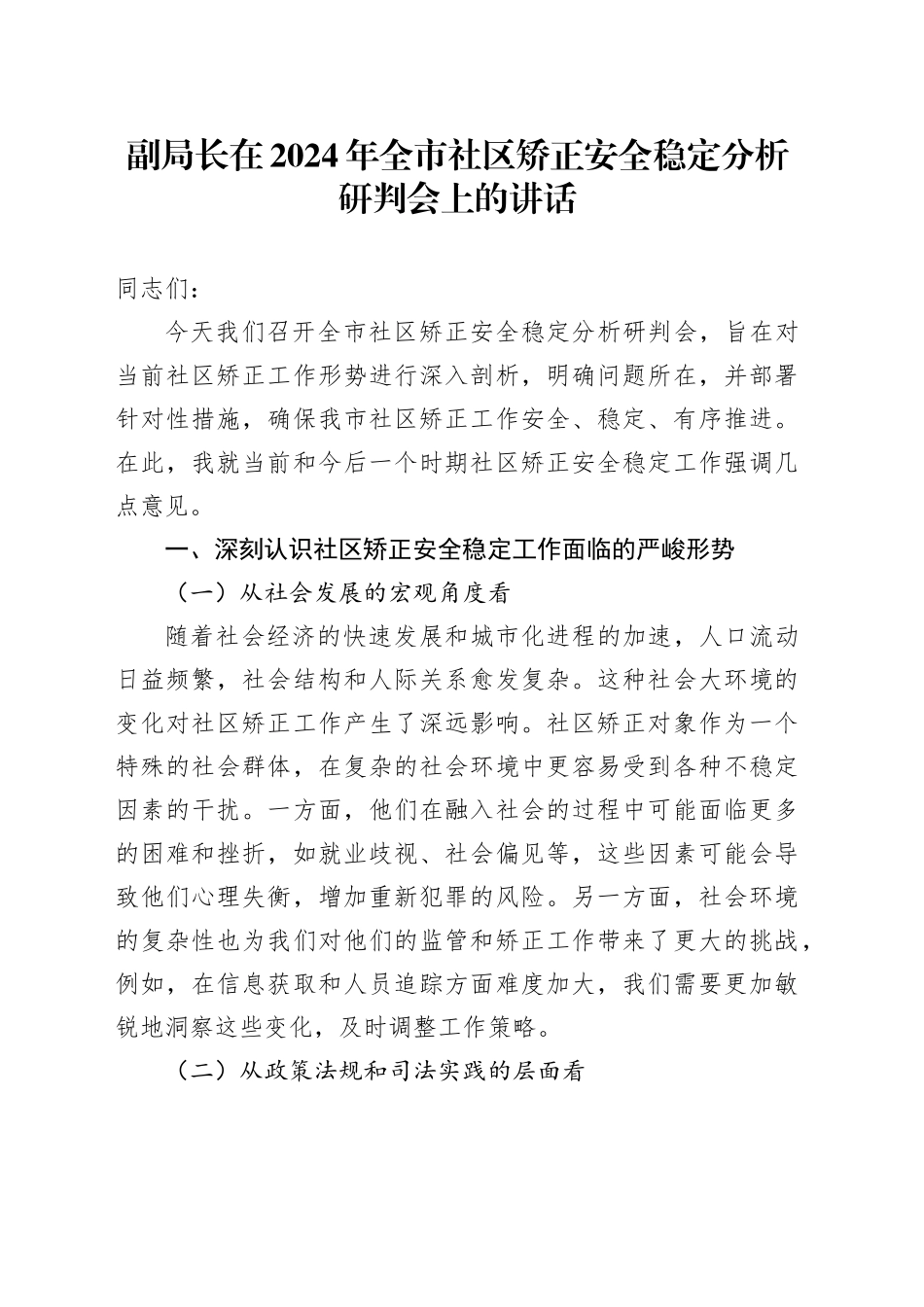 副局长在2024年全市社区矫正安全稳定分析研判会上的讲话

同志们：

今天我们召开全市社区矫正安全稳定分析研判会，旨在对当前社区矫正工作形势进行深入剖析，明确问题所在，并部署针对性措施，确保我市社区矫正工作安全、稳定、有序推进。在此，我就当前和今后一个时期社区矫正安全稳定工作强调几点意见。

一、深刻认识社区矫正安全稳定工作面临的严峻形势

（一）从社会发展的宏观角度看

随着社会经济的快速发展和城市化进程的加速，人口流动日益频繁，社会结构和人际关系愈发复杂。这种社会大环境的变化对社区矫正工作产生了深远影响。社区矫正对象作为一个特殊的社会群体，在复杂的社会环境中更容易受到各种不稳定因素的干扰。一方面，他们在融入社会的过程中可能面临更多的困难和挫折，如就业歧视、社会偏见等，这些因素可能会导致他们心理失衡，增加重新犯罪的风险。另一方面，社会环境的复杂性也为我们对他们的监管和矫正工作带来了更大的挑战，例如，在信息获取和人员追踪方面难度加大，我们需要更加敏锐地洞察这些变化，及时调整工作策略。

（二）从政策法规和司法实践的层面看